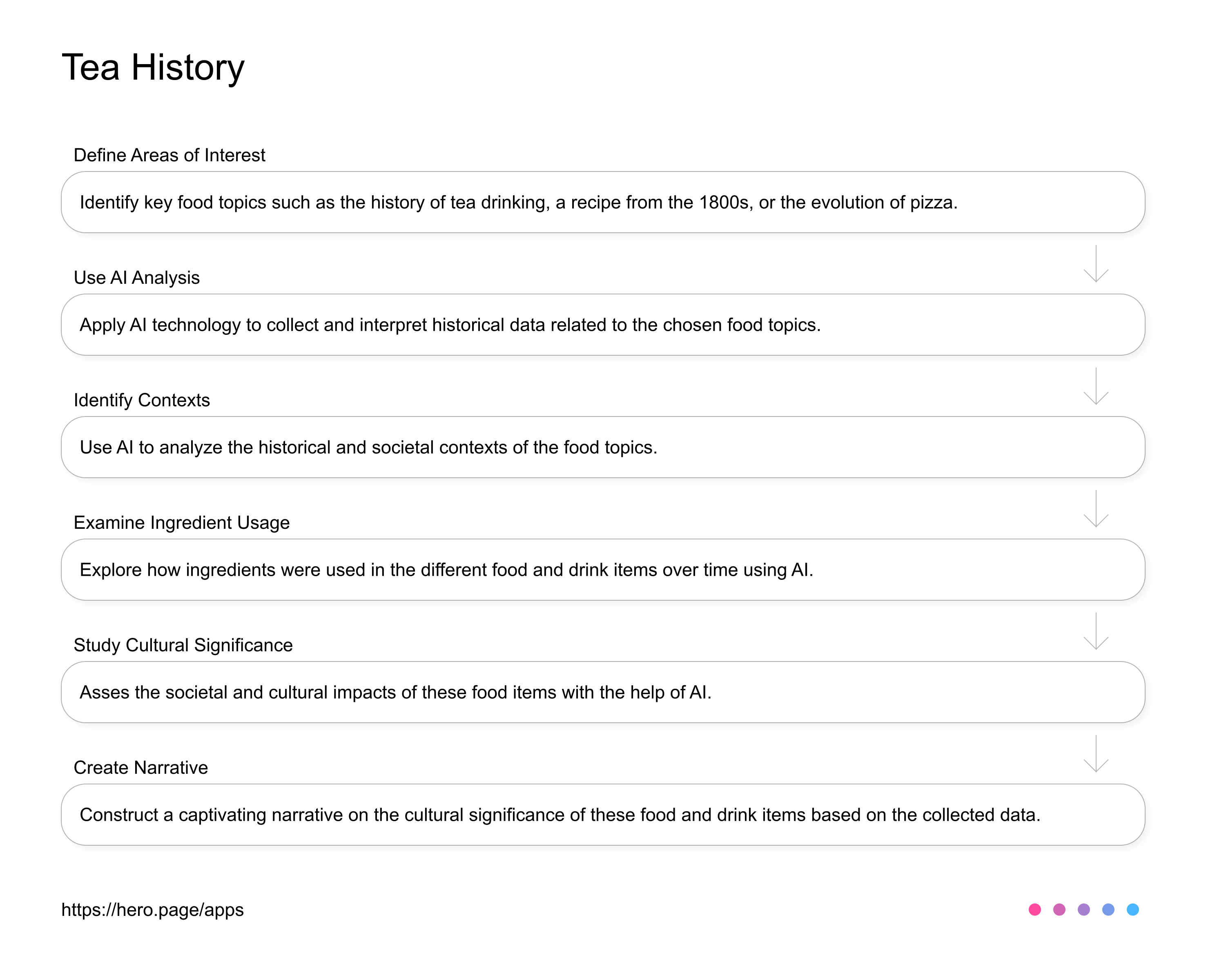 Tea History

Define Areas of Interest

Identify key food topics such as the history of tea drinking, a recipe from the 1800s, or the evolution of pizza.

Use AI Analysis

Apply AI technology to collect and interpret historical data related to the chosen food topics.

Identify Contexts

Use AI to analyze the historical and societal contexts of the food topics.

Examine Ingredient Usage

Explore how ingredients were used in the different food and drink items over time using AI.

Study Cultural Significance

Asses the societal and cultural impacts of these food items with the help of AI.

Create Narrative

Construct a captivating narrative on the cultural significance of these food and drink items based on the collected data.

https://hero.page/apps